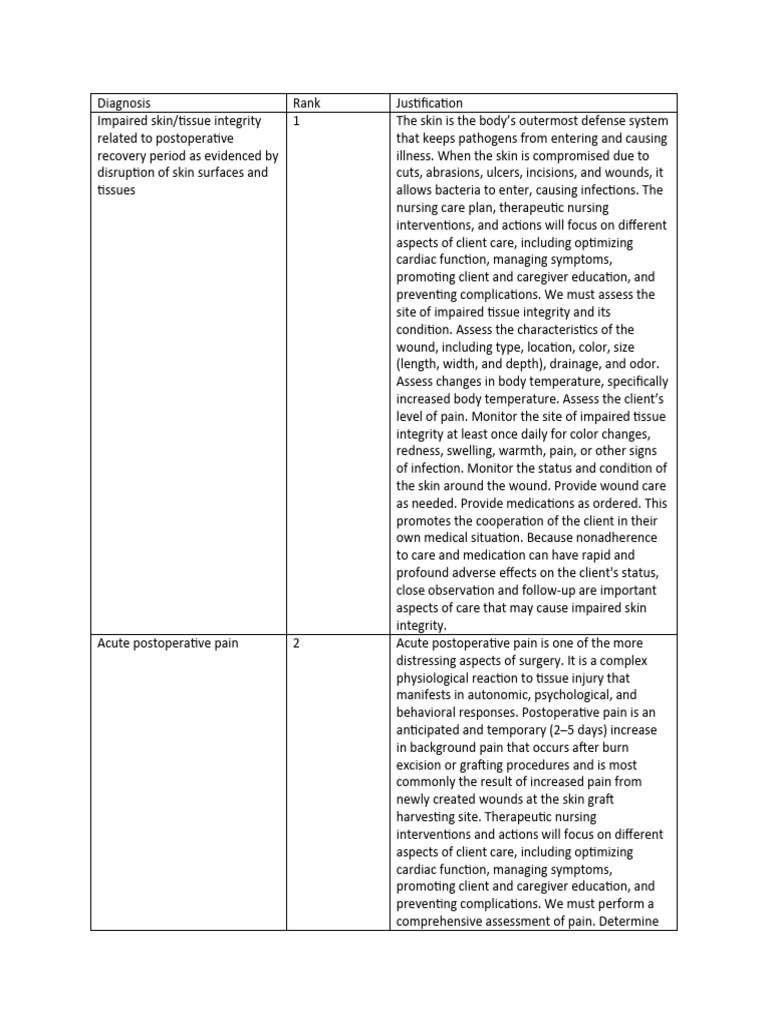 | Diagnosis | Rank | Justification |
|---|---|---|
| Impaired skin/tissue integrity related to postoperative recovery period as evidenced by disruption of skin surfaces and tissues | 1 | The skin is the body's outermost defense system that keeps pathogens from entering and causing illness. When the skin is compromised due to cuts, abrasions, ulcers, incisions, and wounds, it allows bacteria to enter, causing infections. The nursing care plan, therapeutic nursing interventions, and actions will focus on different aspects of client care, including optimizing cardiac function, managing symptoms, promoting client and caregiver education, and preventing complications. We must assess the site of impaired tissue integrity and its condition. Assess the characteristics of the wound, including type, location, color, size (length, width, and depth), drainage, and odor. Assess changes in body temperature, specifically increased body temperature. Assess the client's level of pain. Monitor the site of impaired tissue integrity at least once daily for color changes, redness, swelling, warmth, pain, or other signs of infection. Monitor the status and condition of the skin around the wound. Provide wound care as needed. Provide medications as ordered. This promotes the cooperation of the client in their own medical situation. Because nonadherence to care and medication can have rapid and profound adverse effects on the client's status, close observation and follow-up are important aspects of care that may cause impaired skin integrity. |
| Acute postoperative pain | 2 | Acute postoperative pain is one of the more distressing aspects of surgery. It is a complex physiological reaction to tissue injury that manifests in autonomic, psychological, and behavioral responses. Postoperative pain is an anticipated and temporary (2–5 days) increase in background pain that occurs after burn excision or grafting procedures and is most commonly the result of increased pain from newly created wounds at the skin graft harvesting site. Therapeutic nursing interventions and actions will focus on different aspects of client care, including optimizing cardiac function, managing symptoms, promoting client and caregiver education, and preventing complications. We must perform a comprehensive assessment of pain. Determine |